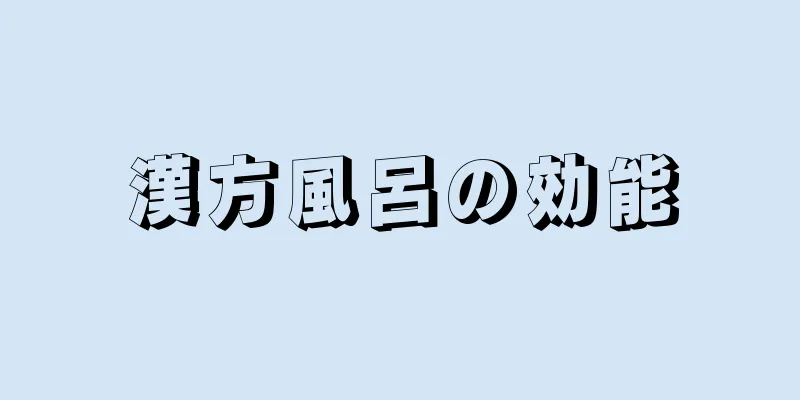 漢方風呂の効能